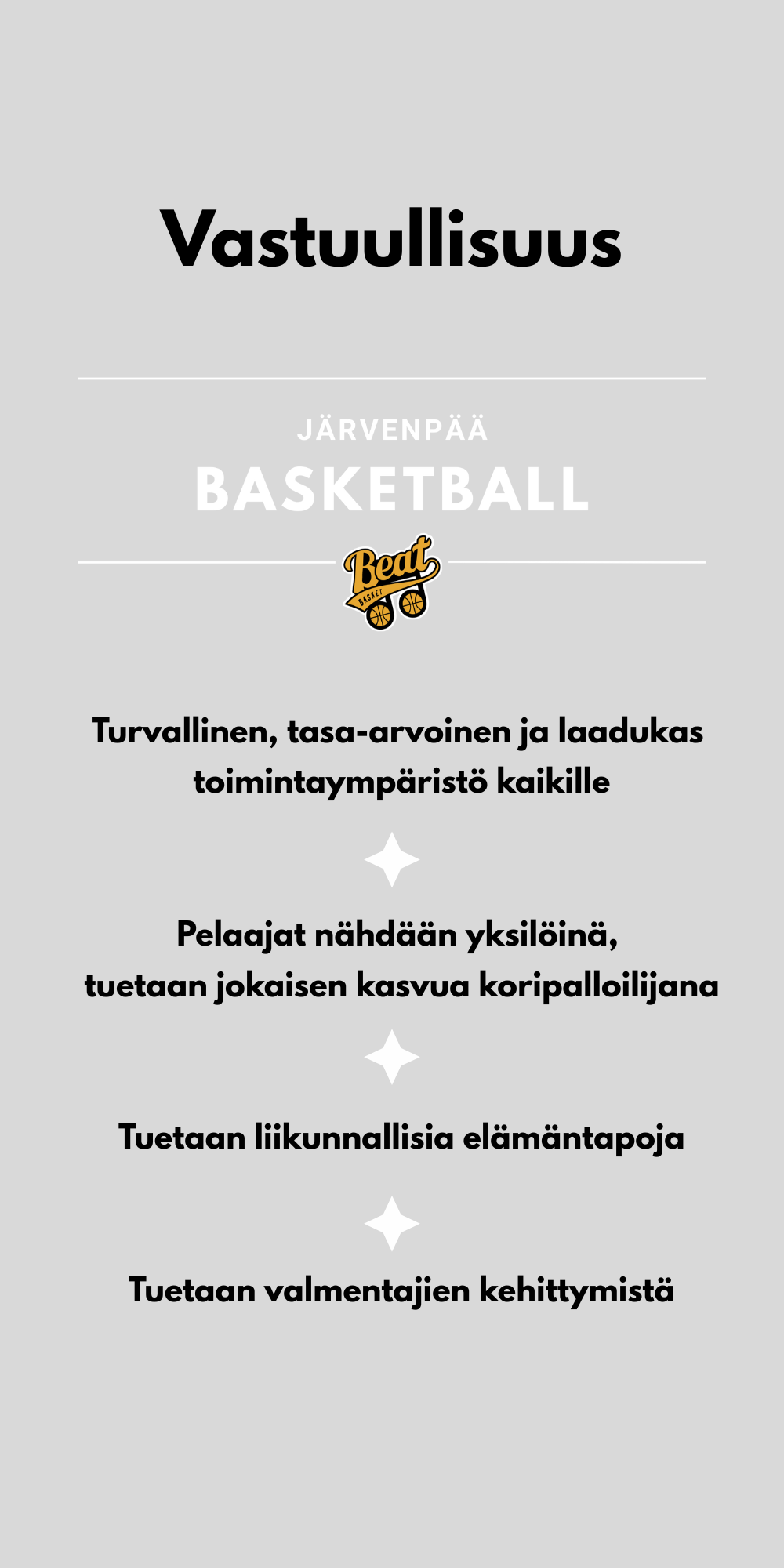 Vastuullisuus

JÄRVENPÄÄ
BASKETBALL

Beat
BASKET

Turvallinen, tasa-arvoinen ja laadukas toimintaympäristö kaikille

Pelaajat nähdään yksilöinä, tuetaan jokaisen kasvua koripalloilijana

Tuetaan liikunnallisia elämäntapoja

Tuetaan valmentajien kehittymistä